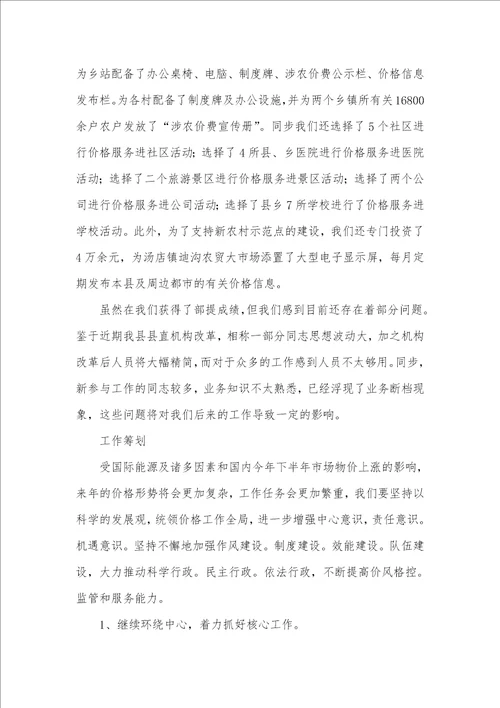 为乡站配备了办公桌椅、电脑、制度牌、涉农价费公示栏、价格信息发布栏。为各村配备了制度牌及办公设施，并为两个乡镇所有关16800余户农户发放了“涉农价费宣传册”。同步我们还选择了5个社区进行价格服务进社区活动；选择了4所县、乡医院进行价格服务进医院活动；选择了二个旅游景区进行价格服务进景区活动；选择了两个公司进行价格服务进公司活动；选择了县乡7所学校进行了价格服务进学校活动。此外，为了支持新农村示范点的建设，我们还专门投资了4万余元，为汤店镇迪沟农贸大市场添置了大型电子显示屏，每月定期发布本县及周边都市的有关价格信息。

虽然在我们获得了部提成绩，但我们感到目前还存在着部分问题。鉴于近期我县县直机构改革，相称一部分同志思想波动大，加之机构改革后人员将大幅精简，而对于众多的工作感到人员不太够用。同步，新参与工作的同志较多，业务知识不太熟悉，已经浮现了业务断档现象，这些问题将对我们后来的工作导致一定的影响。

工作筹划

受国际能源及诸多因素和国内今年下半年市场物价上涨的影响，来年的价格形势将会更加复杂，工作任务会更加繁重，我们要坚持以科学的发展观，统领价格工作全局，进一步增强中心意识，责任意识。机遇意识。坚持不懈地加强作风建设。制度建设。效能建设。队伍建设，大力推动科学行政。民主行政。依法行政，不断提高价风格控。监管和服务能力。

1、继续环绕中心，着力抓好核心工作。